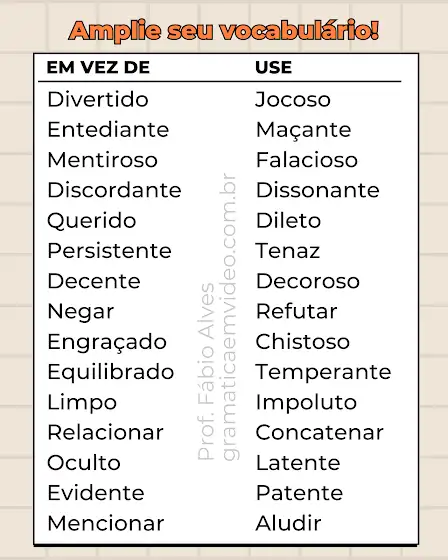 Amplie seu vocabulário!

| EM VEZ DE | USE |
|---|---|
| Divertido | Jocoso |
| Entediante | Maçante |
| Mentiroso | Falacioso |
| Discordante | Dissonante |
| Querido | Dileto |
| Persistente | Tenaz |
| Decente | Decoroso |
| Negar | Refutar |
| Engraçado | Chistoso |
| Equilibrado | Temperante |
| Limpo | Impoluto |
| Relacionar | Concatenar |
| Oculto | Latente |
| Evidente | Patente |
| Mencionar | Aludir |

Prof. Fábio Alves
gramaticaemvideo.com.br